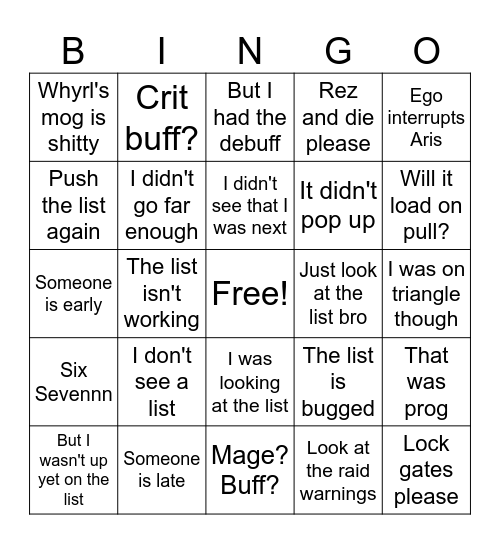 | B | I | N | G | O |
|---|---|---|---|---|
| Whyrl's mog is shitty | Crit buff? | But I had the debuff | Rez and die please | Ego interrupts Aris |
| Push the list again | I didn't go far enough | I didn't see that I was next | It didn't pop up | Will it load on pull? |
| Someone is early | The list isn't working | Free! | Just look at the list bro | I was on triangle though |
| Six Sevennn | I don't see a list | I was looking at the list | The list is bugged | That was prog |
| But I wasn't up yet on the list | Someone is late | Mage? Buff? | Look at the raid warnings | Lock gates please |